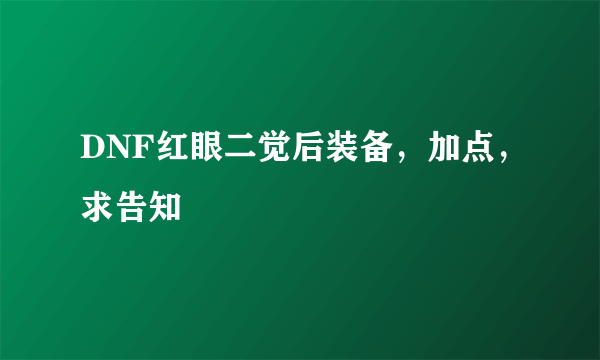 DNF红眼二觉后装备，加点，求告知